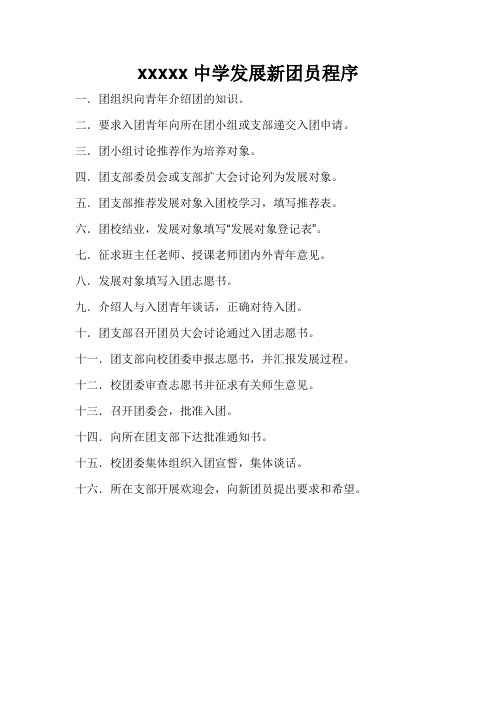 xxxxx 中学发展新团员程序

一．团组织向青年介绍团的知识。

二．要求入团青年向所在团小组或支部递交入团申请。

三．团小组讨论推荐作为培养对象。

四．团支部委员会或支部扩大会讨论列为发展对象。

五．团支部推荐发展对象入团校学习，填写推荐表。

六．团校结业，发展对象填写“发展对象登记表”。

七．征求班主任老师、授课老师团内外青年意见。

八．发展对象填写入团志愿书。

九．介绍人与入团青年谈话，正确对待入团。

十．团支部召开团员大会讨论通过入团志愿书。

十一．团支部向校团委申报志愿书，并汇报发展过程。

十二．校团委审查志愿书并征求有关师生意见。

十三．召开团委会，批准入团。

十四．向所在团支部下达批准通知书。

十五．校团委集体组织入团宣誓，集体谈话。

十六．所在支部开展欢迎会，向新团员提出要求和希望。